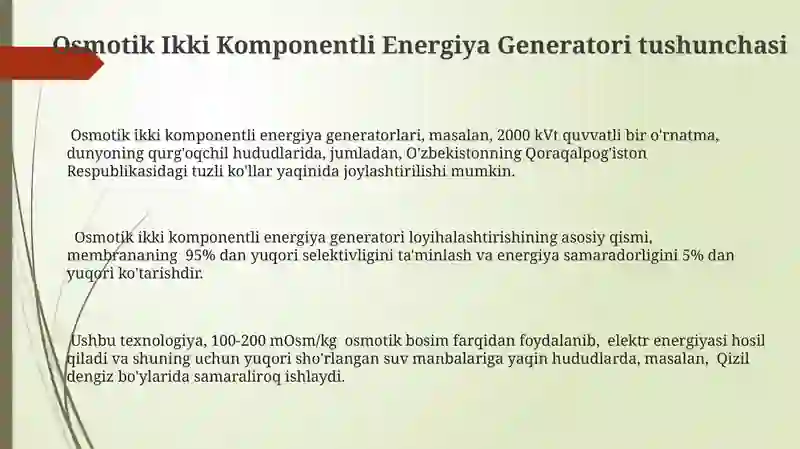 Osmotik Ikki Komponentli Energiya Generatori tushunchasi

Osmotik ikki komponentli energiya generatorlari, masalan, 2000 kVt quvvatli bir o'rnatma, dunyoning qurg'oqchil hududlarida, jumladan, O'zbekistonning Qoraqalpog'iston Respublikasidagi tuzli ko'llar yaqinida joylashtirilishi mumkin.

Osmotik ikki komponentli energiya generatori loyihalashtirishining asosiy qismi, membrananing 95% dan yuqori selektivligini ta'minlash va energiya samaradorligini 5% dan yuqori ko'tarishdir.

Ushbu texnologiya, 100-200 mOsm/kg osmotik bosim farqidan foydalanib, elektr energiyasi hosil qiladi va shuning uchun yuqori sho'rlangan suv manbalariga yaqin hududlarda, masalan, Qizil dengiz bo'ylarida samaraliroq ishlaydi.